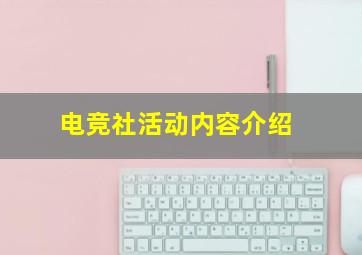 电竞社活动内容介绍